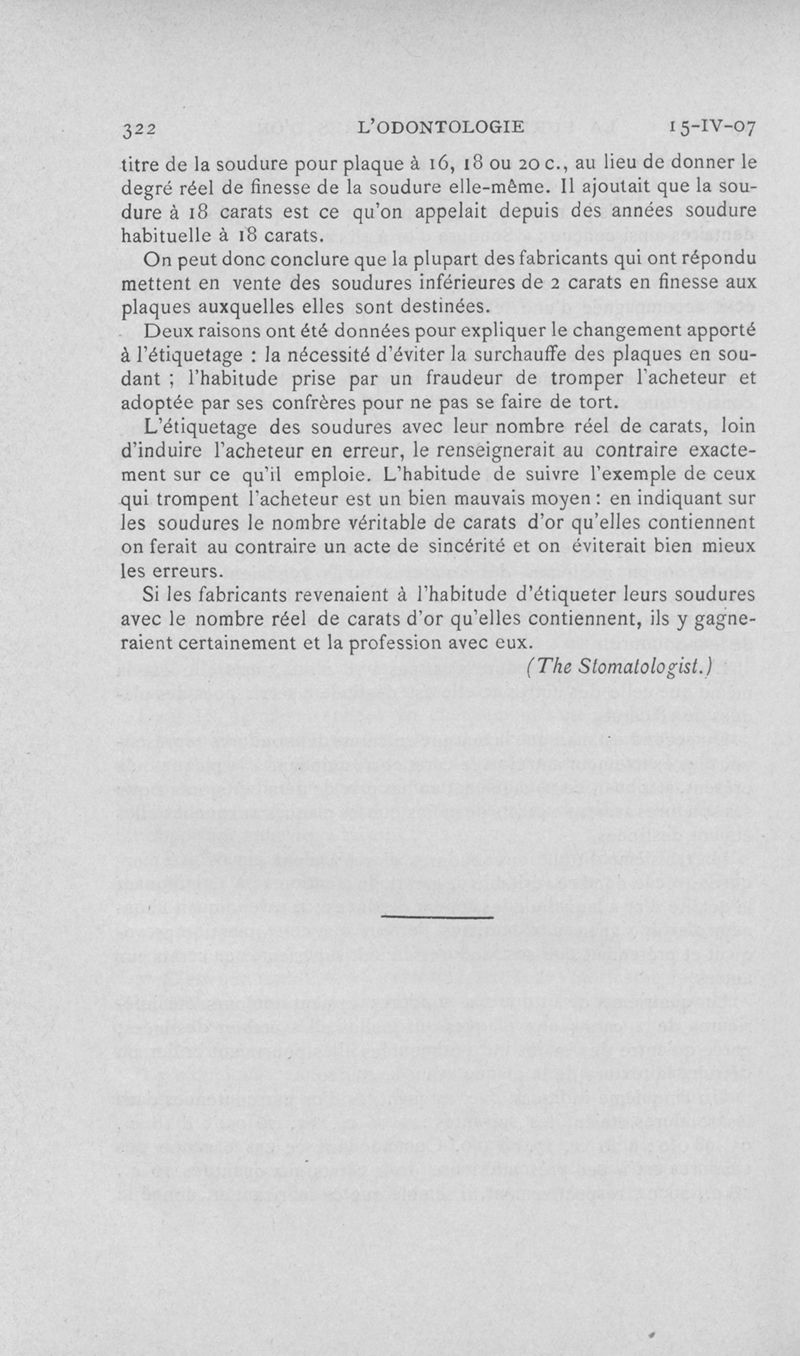 322 L'ODONTOLOGIE 15-IV-07

titre de la soudure pour plaque à 16, 18 ou 20 c., au lieu de donner le degré réel de finesse de la soudure elle-même. Il ajoutait que la soudure à 18 carats est ce qu'on appelait depuis des années soudure habituelle à 18 carats.

On peut donc conclure que la plupart des fabricants qui ont répondu mettent en vente des soudures inférieures de 2 carats en finesse aux plaques auxquelles elles sont destinées.

Deux raisons ont été données pour expliquer le changement apporté à l'étiquetage : la nécessité d'éviter la surchauffe des plaques en soudant ; l'habitude prise par un fraudeur de tromper l'acheteur et adoptée par ses confrères pour ne pas se faire de tort.

L'étiquetage des soudures avec leur nombre réel de carats, loin d'induire l'acheteur en erreur, le renseignerait au contraire exactement sur ce qu'il emploie. L'habitude de suivre l'exemple de ceux qui trompent l'acheteur est un bien mauvais moyen : en indiquant sur les soudures le nombre véritable de carats d'or qu'elles contiennent on ferait au contraire un acte de sincérité et on éviterait bien mieux les erreurs.

Si les fabricants revenaient à l'habitude d'étiqueter leurs soudures avec le nombre réel de carats d'or qu'elles contiennent, ils y gagneraient certainement et la profession avec eux.

(The Stomatologist.)